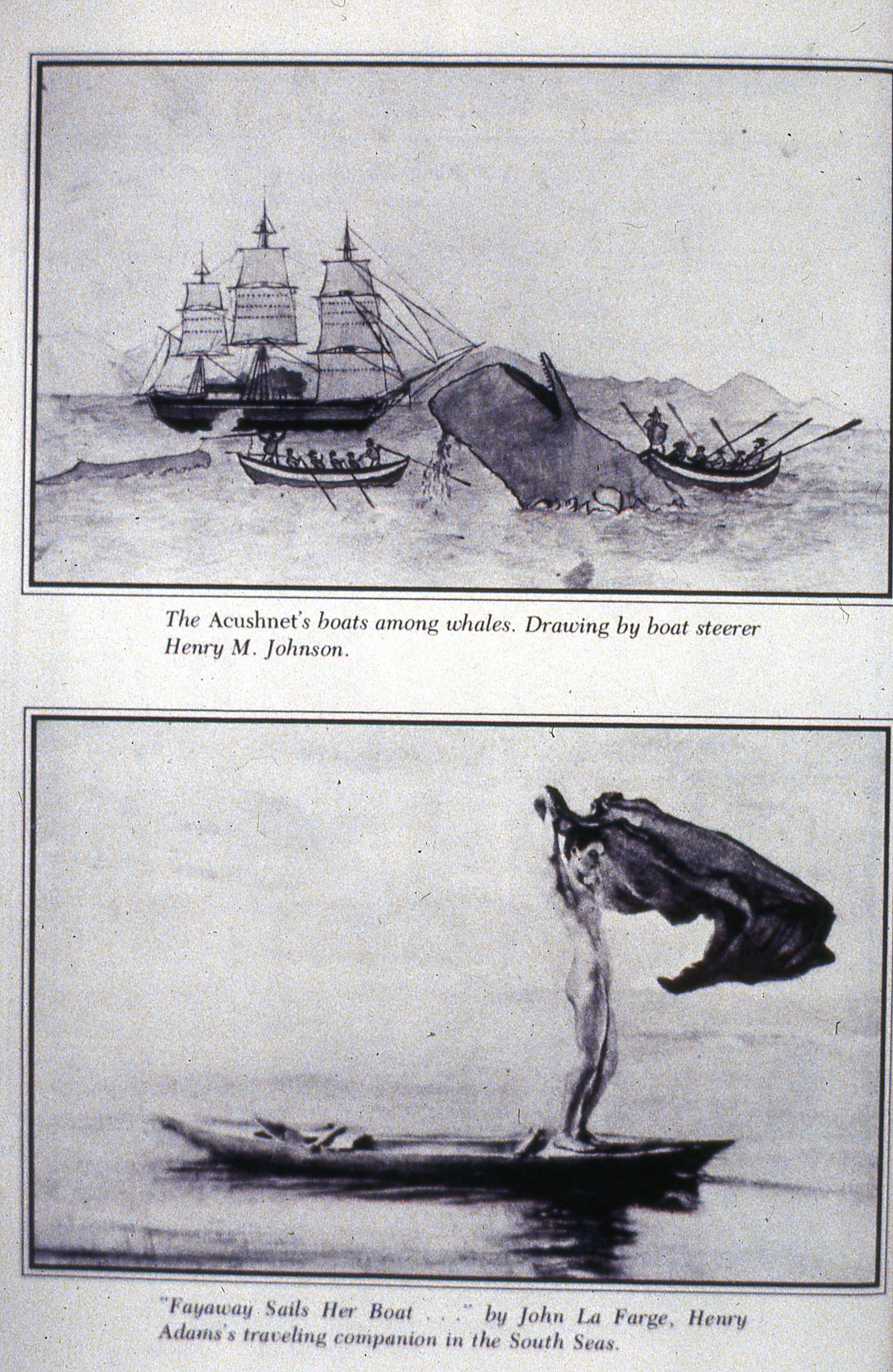 The Acushnet's boats among whales. Drawing by boat steerer Henry M. Johnson.

"Fayaway Sails Her Boat . . ." by John La Farge, Henry Adams's traveling companion in the South Seas.